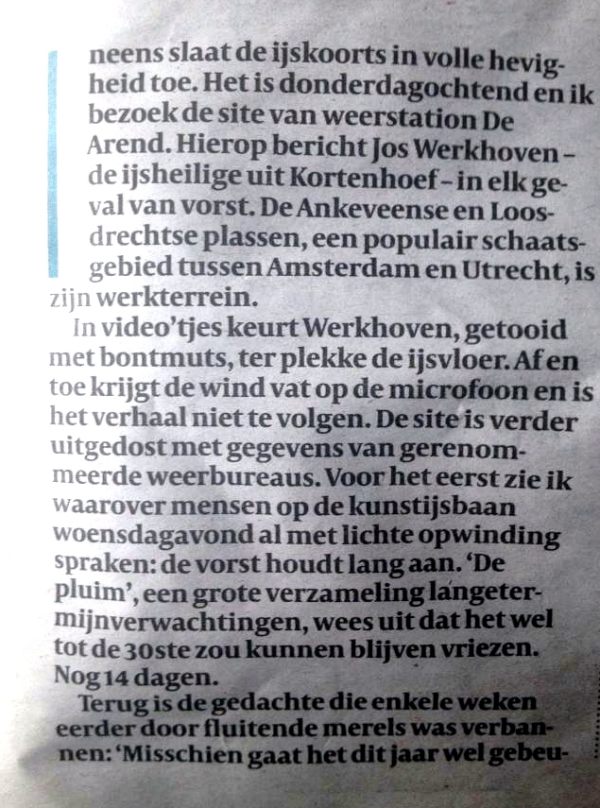 neens slaat de ijskoorts in volle hevigheid toe. Het is donderdagochtend en ik bezoek de site van weerstation De Arend. Hierop bericht Jos Werkhoven – de ijsheilige uit Kortenhoef – in elk geval van vorst. De Ankeveense en Loosdrechtse plassen, een populair schaatsgebied tussen Amsterdam en Utrecht, is zijn werkterrein.

In video'tjes keurt Werkhoven, getooid met bontmuts, ter plekke de ijsvloer. Af en toe krijgt de wind vat op de microfoon en is het verhaal niet te volgen. De site is verder uitgedost met gegevens van gerenommeerde weerbureaus. Voor het eerst zie ik waarover mensen op de kunstijsbaan woensdagavond al met lichte opwinding spraken: de vorst houdt lang aan. 'De pluim', een grote verzameling langetermijnverwachtingen, wees uit dat het wel tot de 30ste zou kunnen blijven vriezen. Nog 14 dagen.

Terug is de gedachte die enkele weken eerder door fluitende merels was verbannen: 'Misschien gaat het dit jaar wel gebeu-